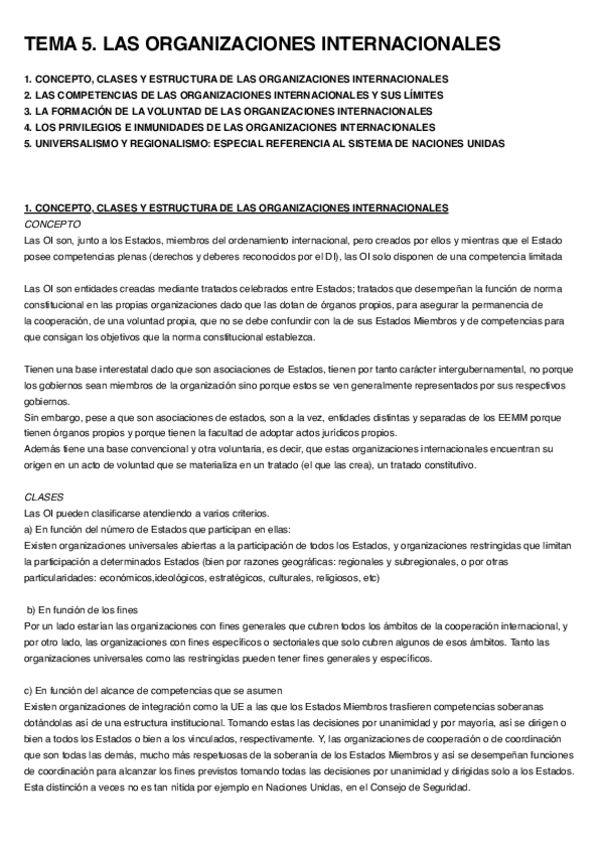 TEMA 5. LAS ORGANIZACIONES INTERNACIONALES

1. CONCEPTO, CLASES Y ESTRUCTURA DE LAS ORGANIZACIONES INTERNACIONALES
2. LAS COMPETENCIAS DE LAS ORGANIZACIONES INTERNACIONALES Y SUS LÍMITES
3. LA FORMACIÓN DE LA VOLUNTAD DE LAS ORGANIZACIONES INTERNACIONALES
4. LOS PRIVILEGIOS E INMUNIDADES DE LAS ORGANIZACIONES INTERNACIONALES
5. UNIVERSALISMO Y REGIONALISMO: ESPECIAL REFERENCIA AL SISTEMA DE NACIONES UNIDAS

1. CONCEPTO, CLASES Y ESTRUCTURA DE LAS ORGANIZACIONES INTERNACIONALES
CONCEPTO
Las OI son, junto a los Estados, miembros del ordenamiento internacional, pero creados por ellos y mientras que el Estado posee competencias plenas (derechos y deberes reconocidos por el DI), las OI solo disponen de una competencia limitada

Las OI son entidades creadas mediante tratados celebrados entre Estados; tratados que desempeñan la función de norma constitucional en las propias organizaciones dado que las dotan de órganos propios, para asegurar la permanencia de la cooperación, de una voluntad propia, que no se debe confundir con la de sus Estados Miembros y de competencias para que consigan los objetivos que la norma constitucional establezca.

Tienen una base interestatal dado que son asociaciones de Estados, tienen por tanto carácter intergubernamental, no porque los gobiernos sean miembros de la organización sino porque estos se ven generalmente representados por sus respectivos gobiernos.
Sin embargo, pese a que son asociaciones de estados, son a la vez, entidades distintas y separadas de los EEMM porque tienen órganos propios y porque tienen la facultad de adoptar actos jurídicos propios.
Además tiene una base convencional y otra voluntaria, es decir, que estas organizaciones internacionales encuentran su origen en un acto de voluntad que se materializa en un tratado (el que las crea), un tratado constitutivo.

CLASES
Las OI pueden clasificarse atendiendo a varios criterios.
a) En función del número de Estados que participan en ellas:
Existen organizaciones universales abiertas a la participación de todos los Estados, y organizaciones restringidas que limitan la participación a determinados Estados (bien por razones geográficas: regionales y subregionales, o por otras particularidades: económicos,ideológicos, estratégicos, culturales, religiosos, etc)

b) En función de los fines
Por un lado estarían las organizaciones con fines generales que cubren todos los ámbitos de la cooperación internacional, y por otro lado, las organizaciones con fines específicos o sectoriales que solo cubren algunos de esos ámbitos. Tanto las organizaciones universales como las restringidas pueden tener fines generales y específicos.

c) En función del alcance de competencias que se asumen
Existen organizaciones de integración como la UE a las que los Estados Miembros trasfieren competencias soberanas dotándolas así de una estructura institucional. Tomando estas las decisiones por unanimidad y por mayoría, así se dirigen o bien a todos los Estados o bien a los vinculados, respectivamente. Y, las organizaciones de cooperación o de coordinación que son todas las demás, mucho más respetuosas de la soberanía de los Estados Miembros y así se desempeñan funciones de coordinación para alcanzar los fines previstos tomando todas las decisiones por unanimidad y dirigidas solo a los Estados. Esta distinción a veces no es tan nítida por ejemplo en Naciones Unidas, en el Consejo de Seguridad.